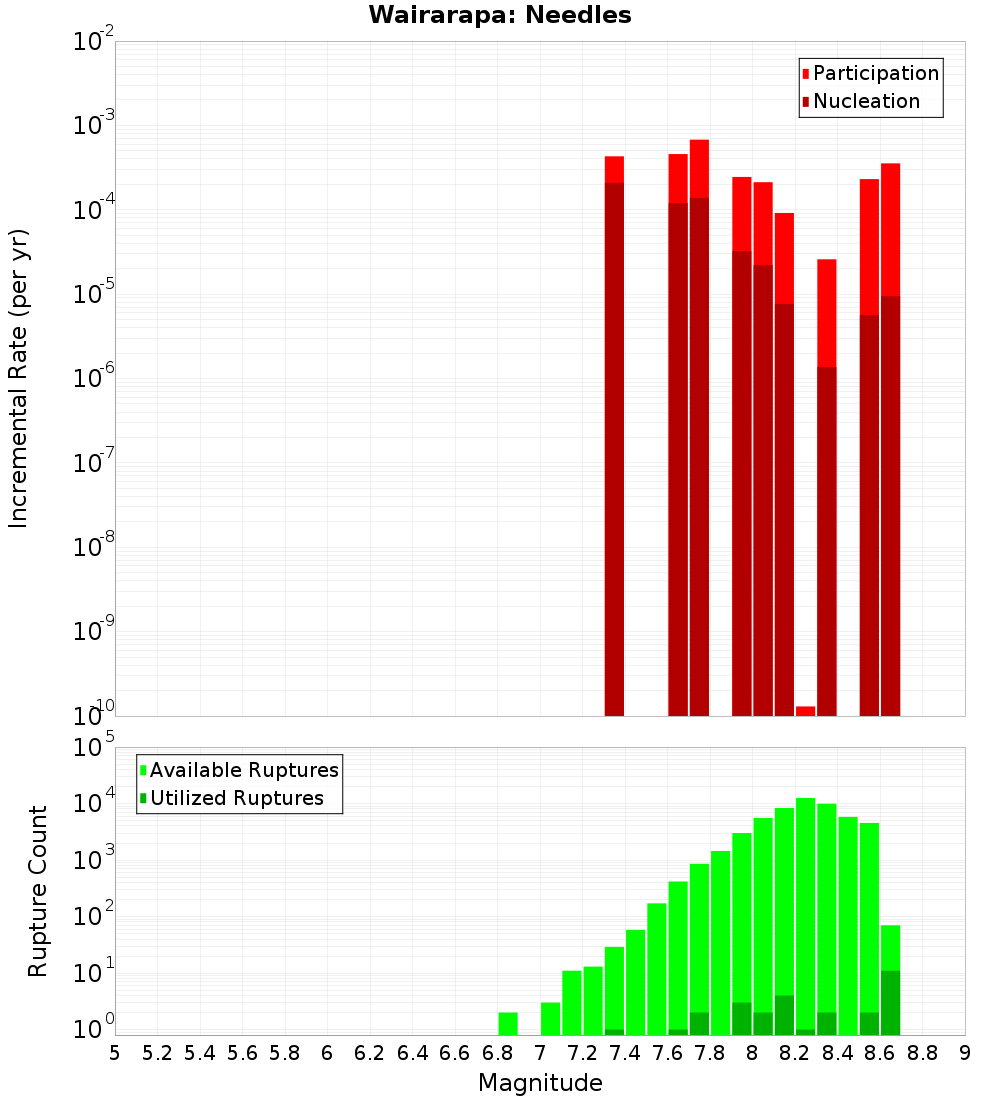 Wairarapa: Needles

Participation
Nucleation

Incremental Rate (per yr)

$10^{-2}$
$10^{-3}$
$10^{-4}$
$10^{-5}$
$10^{-6}$
$10^{-7}$
$10^{-8}$
$10^{-9}$
$10^{-10}$

Available Ruptures
Utilized Ruptures

Rupture Count

$10^{5}$
$10^{4}$
$10^{3}$
$10^{2}$
$10^{1}$
$10^{0}$

5 5.2 5.4 5.6 5.8 6 6.2 6.4 6.6 6.8 7 7.2 7.4 7.6 7.8 8 8.2 8.4 8.6 8.8 9

Magnitude